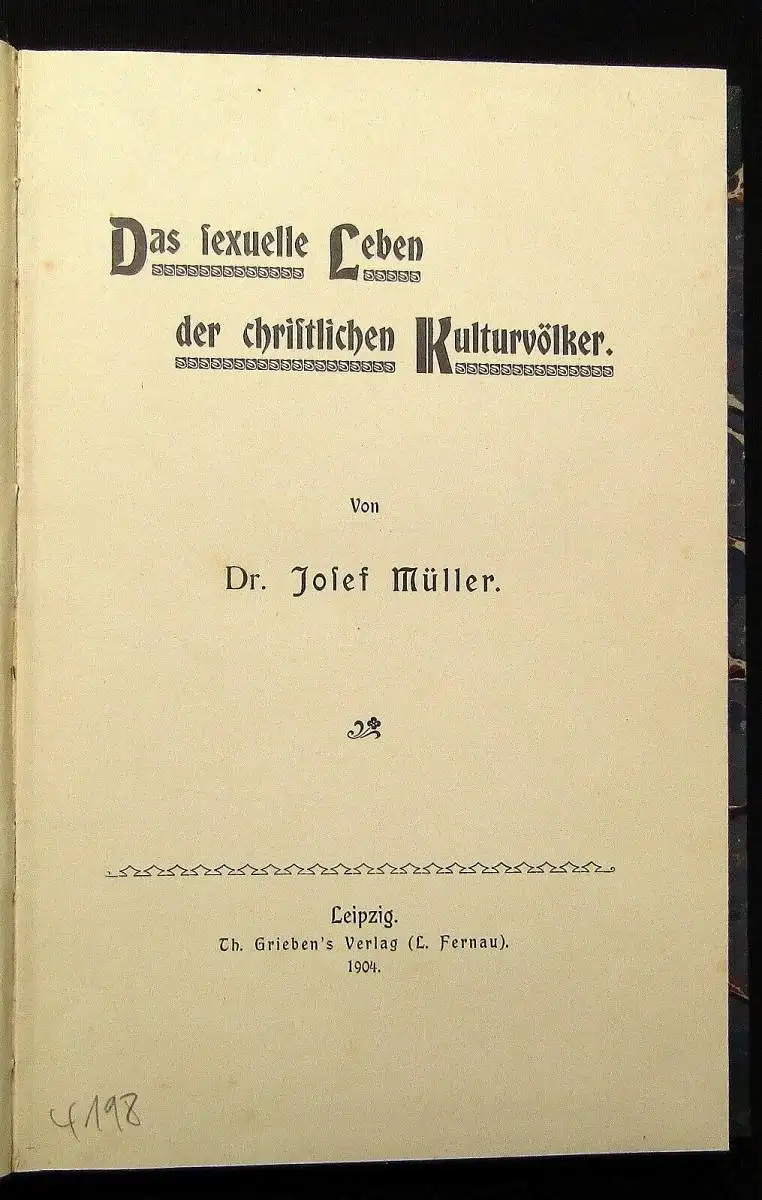 Das sexuelle Leben der christlichen Kulturvölker.

Von

Dr. Josef Müller.

Leipzig.
Th. Grieben's Verlag (L. Fernau).
1904.

4198